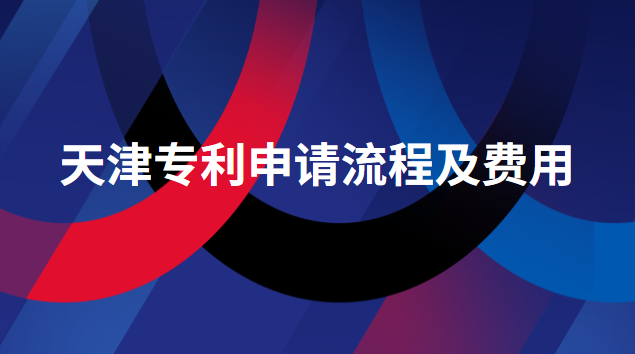 天津专利申请流程及费用